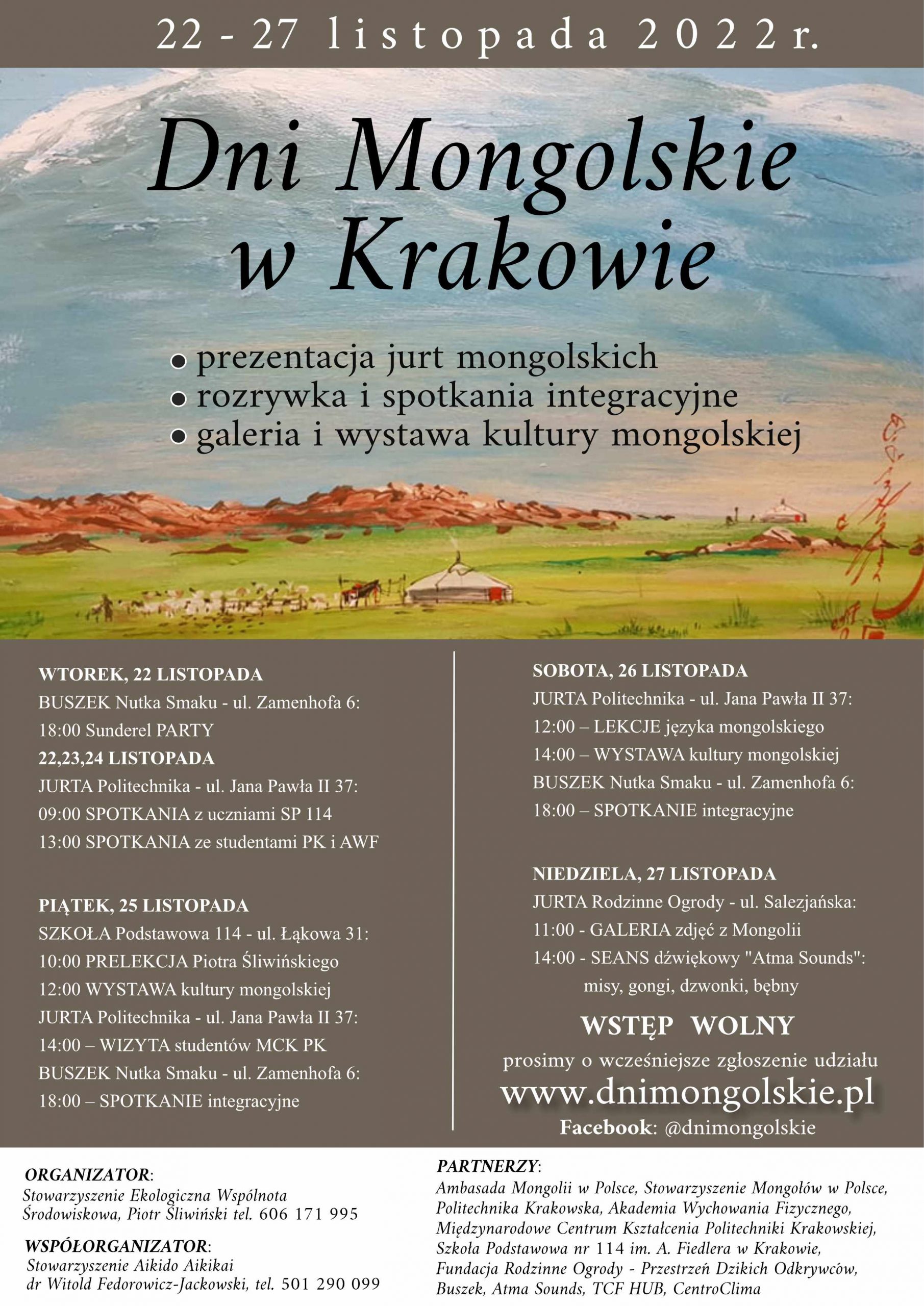 22 - 27 listopada 2022 r.

Dni Mongolskie w Krakowie

• prezentacja jurt mongolskich
• rozrywka i spotkania integracyjne
• galeria i wystawa kultury mongolskiej

WTOREK, 22 LISTOPADA
BUSZEK Nutka Smaku - ul. Zamenhofa 6:
18:00 Sunderel PARTY
22,23,24 LISTOPADA
JURTA Politechnika - ul. Jana Pawła II 37:
09:00 SPOTKANIA z uczniami SP 114
13:00 SPOTKANIA ze studentami PK i AWF

PIĄTEK, 25 LISTOPADA
SZKOŁA Podstawowa 114 - ul. Łąkowa 31:
10:00 PRELEKCJA Piotra Śliwińskiego
12:00 WYSTAWA kultury mongolskiej
JURTA Politechnika - ul. Jana Pawła II 37:
14:00 – WIZYTA studentów MCK PK
BUSZEK Nutka Smaku - ul. Zamenhofa 6:
18:00 – SPOTKANIE integracyjne

SOBOTA, 26 LISTOPADA
JURTA Politechnika - ul. Jana Pawła II 37:
12:00 – LEKCJE języka mongolskiego
14:00 – WYSTAWA kultury mongolskiej
BUSZEK Nutka Smaku - ul. Zamenhofa 6:
18:00 – SPOTKANIE integracyjne

NIEDZIELA, 27 LISTOPADA
JURTA Rodzinne Ogrody - ul. Salezjańska:
11:00 - GALERIA zdjęć z Mongolii
14:00 - SEANS dźwiękowy "Atma Sounds":
misy, gongi, dzwonki, bębny

WSTĘP WOLNY
prosimy o wcześniejsze zgłoszenie udziału
www.dnimongolskie.pl
Facebook: @dnimongolskie

ORGANIZATOR:
Stowarzyszenie Ekologiczna Wspólnota Środowiskowa, Piotr Śliwiński tel. 606 171 995

WSPÓŁORGANIZATOR:
Stowarzyszenie Aikido Aikikai
dr Witold Fedorowicz-Jackowski, tel. 501 290 099

PARTNERZY:
Ambasada Mongolii w Polsce, Stowarzyszenie Mongołów w Polsce, Politechnika Krakowska, Akademia Wychowania Fizycznego, Międzynarodowe Centrum Kształcenia Politechniki Krakowskiej, Szkoła Podstawowa nr 114 im. A. Fiedlera w Krakowie, Fundacja Rodzinne Ogrody - Przestrzeń Dzikich Odkrywców, Buszek, Atma Sounds, TCF HUB, CentroClima